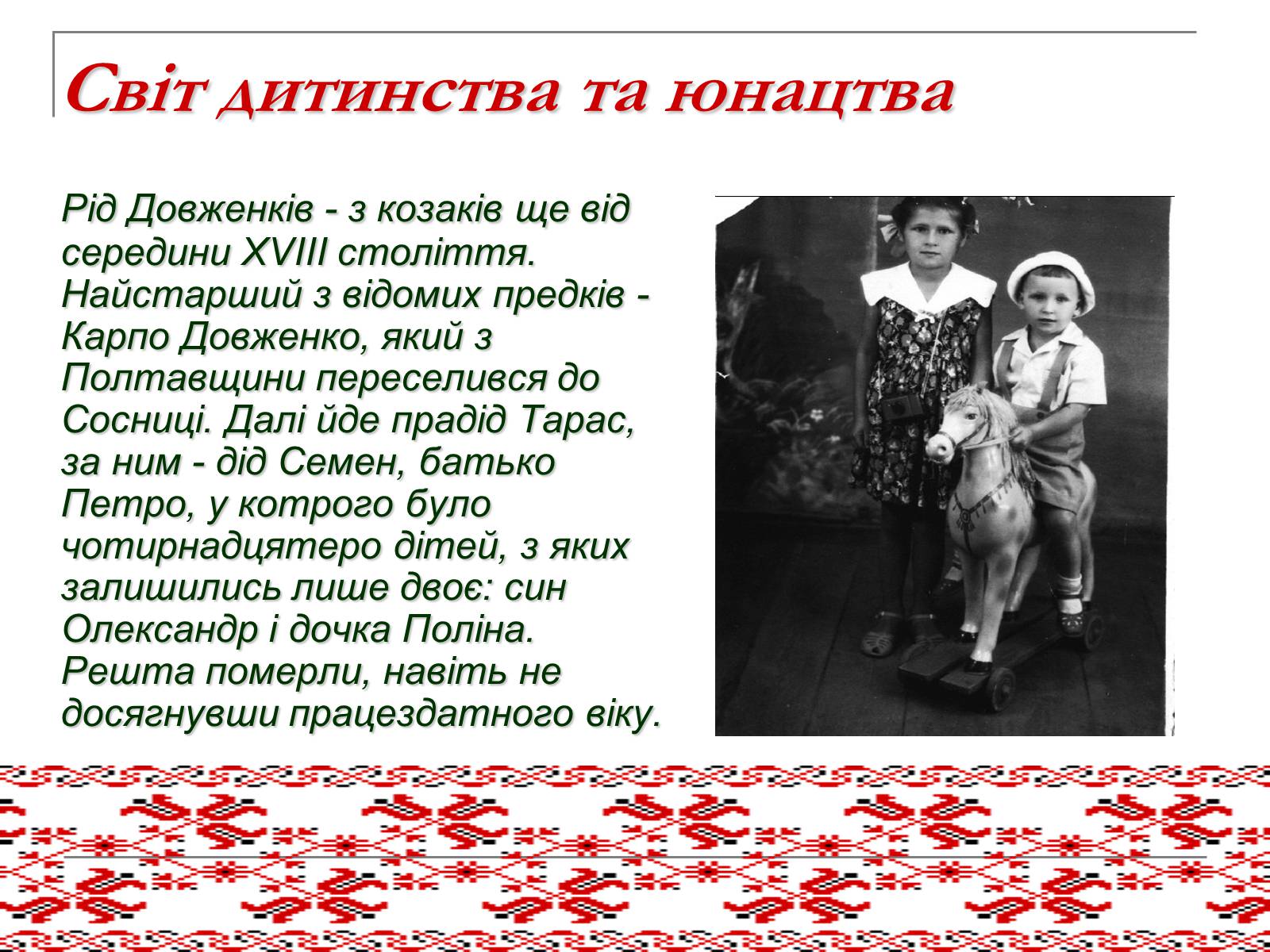 Світ дитинства та юнацтва

Рід Довженків - з козаків ще від середини XVIII століття. Найстарший з відомих предків - Карпо Довженко, який з Полтавщини переселився до Сосниці. Далі йде прадід Тарас, за ним - дід Семен, батько Петро, у котрого було чотирнадцятеро дітей, з яких залишились лише двоє: син Олександр і дочка Поліна. Решта померли, навіть не досягнувши працездатного віку.